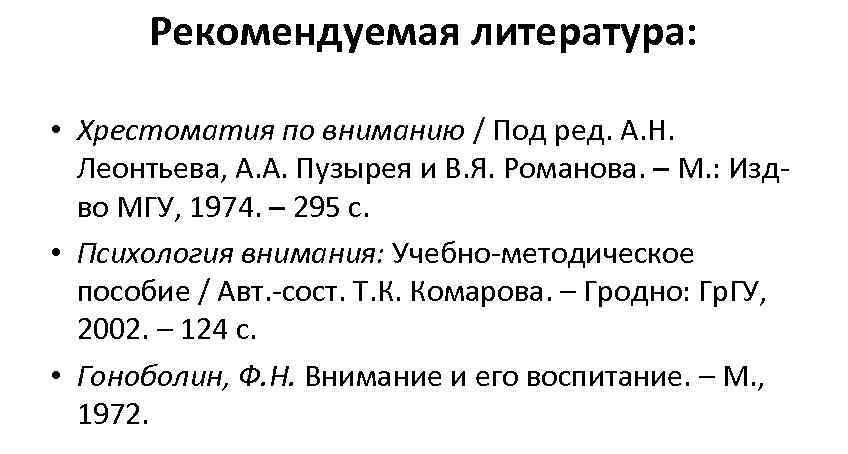 Рекомендуемая литература:

• Хрестоматия по вниманию / Под ред. А.Н. Леонтьева, А.А. Пузырея и В.Я. Романова. – М.: Изд-во МГУ, 1974. – 295 с.

• Психология внимания: Учебно-методическое пособие / Авт.-сост. Т.К. Комарова. – Гродно: ГрГУ, 2002. – 124 с.

• Гоноболин, Ф.Н. Внимание и его воспитание. – М., 1972.